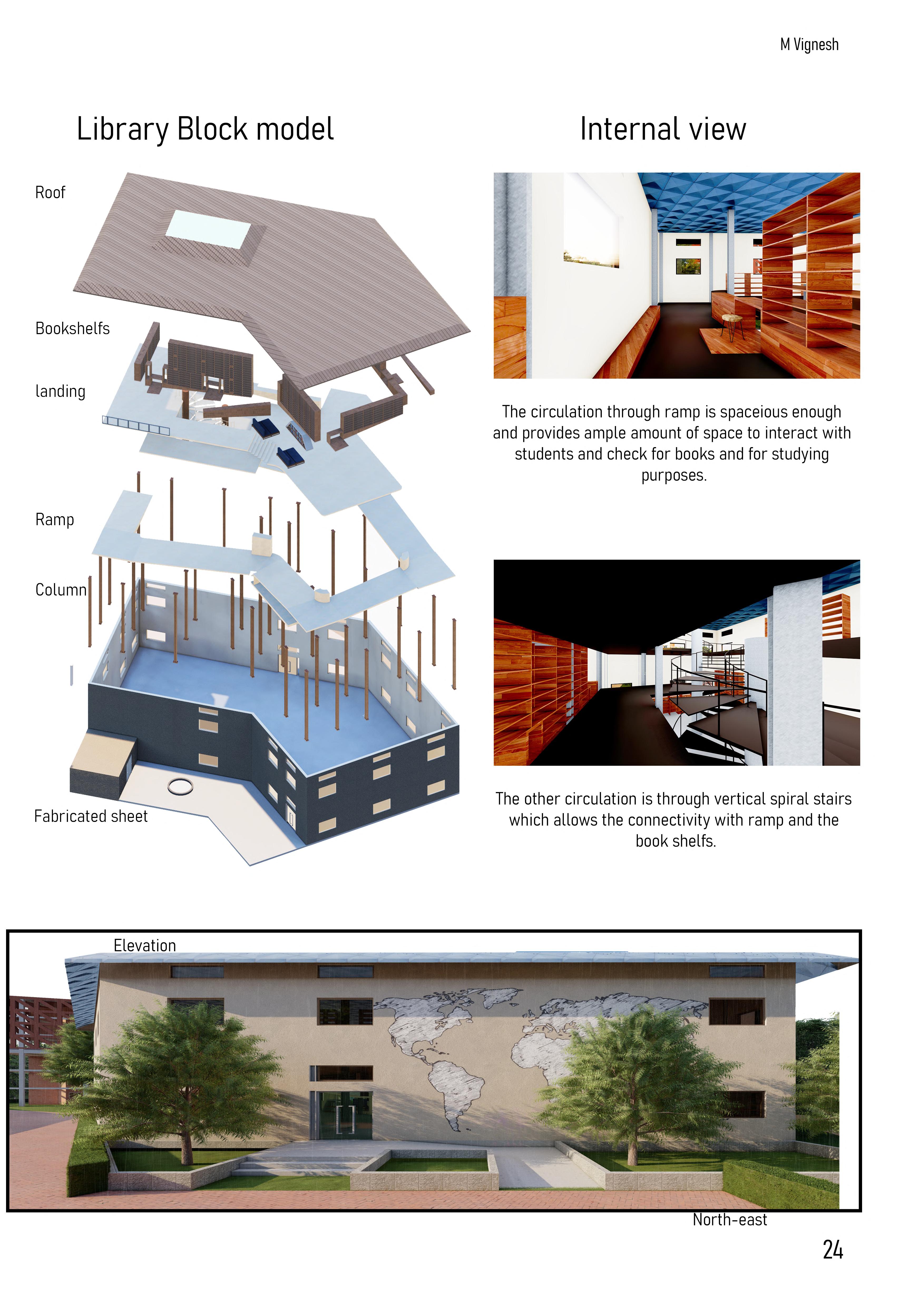 M Vignesh

Library Block model

Roof

Bookshelfs

landing

Ramp

Column

Fabricated sheet

Internal view

The circulation through ramp is spaceious enough and provides ample amount of space to interact with students and check for books and for studying purposes.

The other circulation is through vertical spiral stairs which allows the connectivity with ramp and the book shelfs.

Elevation

North-east

24